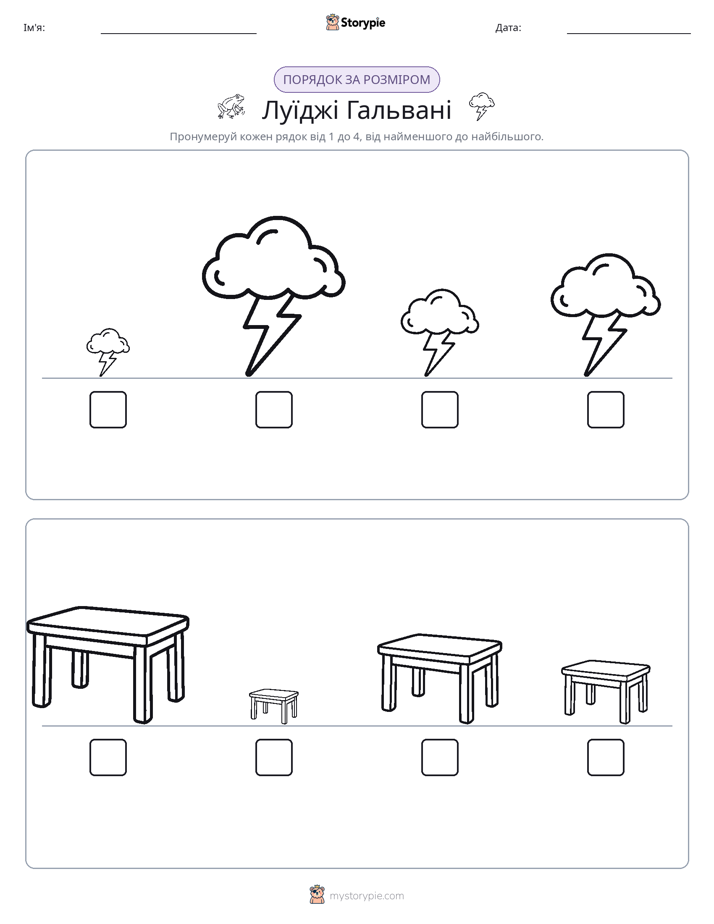 Ім'я: ____ Storypie Дата: ____

ПОРЯДОК ЗА РОЗМІРОМ

Луїджі Гальвані

Пронумеруй кожен рядок від 1 до 4, від найменшого до найбільшого.

☐ ☐ ☐ ☐

☐ ☐ ☐ ☐

mystorypie.com